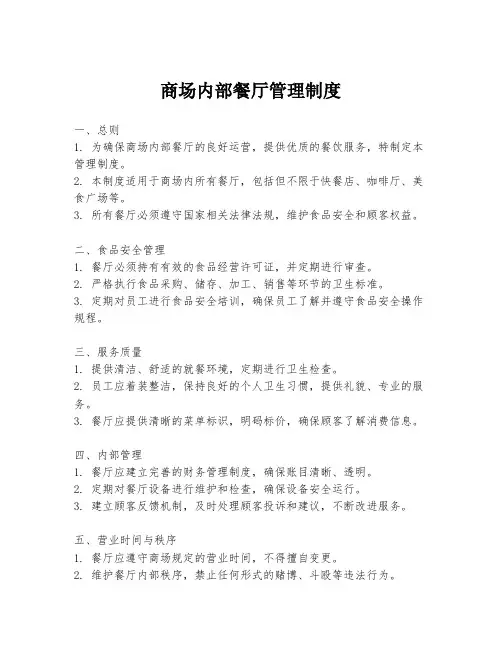 商场内部餐厅管理制度

一、总则
1. 为确保商场内部餐厅的良好运营，提供优质的餐饮服务，特制定本管理制度。
2. 本制度适用于商场内所有餐厅，包括但不限于快餐店、咖啡厅、美食广场等。
3. 所有餐厅必须遵守国家相关法律法规，维护食品安全和顾客权益。

二、食品安全管理
1. 餐厅必须持有有效的食品经营许可证，并定期进行审查。
2. 严格执行食品采购、储存、加工、销售等环节的卫生标准。
3. 定期对员工进行食品安全培训，确保员工了解并遵守食品安全操作规程。

三、服务质量
1. 提供清洁、舒适的就餐环境，定期进行卫生检查。
2. 员工应着装整洁，保持良好的个人卫生习惯，提供礼貌、专业的服务。
3. 餐厅应提供清晰的菜单标识，明码标价，确保顾客了解消费信息。

四、内部管理
1. 餐厅应建立完善的财务管理制度，确保账目清晰、透明。
2. 定期对餐厅设备进行维护和检查，确保设备安全运行。
3. 建立顾客反馈机制，及时处理顾客投诉和建议，不断改进服务。

五、营业时间与秩序
1. 餐厅应遵守商场规定的营业时间，不得擅自变更。
2. 维护餐厅内部秩序，禁止任何形式的赌博、斗殴等违法行为。